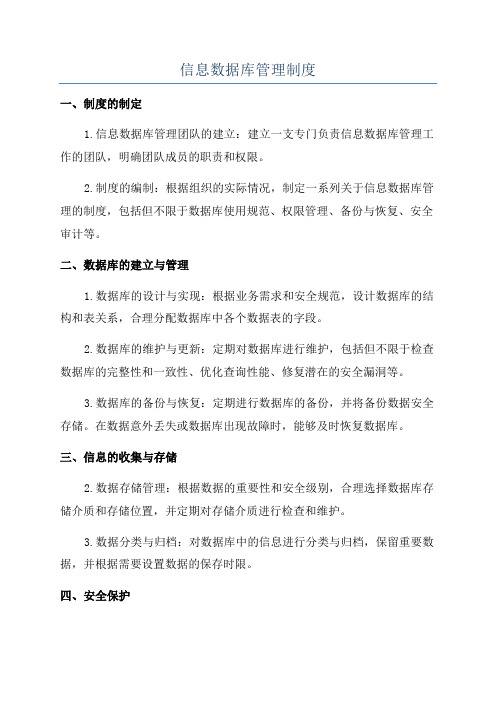 信息数据库管理制度

一、制度的制定

1.信息数据库管理团队的建立：建立一支专门负责信息数据库管理工作的团队，明确团队成员的职责和权限。

2.制度的编制：根据组织的实际情况，制定一系列关于信息数据库管理的制度，包括但不限于数据库使用规范、权限管理、备份与恢复、安全审计等。

二、数据库的建立与管理

1.数据库的设计与实现：根据业务需求和安全规范，设计数据库的结构和表关系，合理分配数据库中各个数据表的字段。

2.数据库的维护与更新：定期对数据库进行维护，包括但不限于检查数据库的完整性和一致性、优化查询性能、修复潜在的安全漏洞等。

3.数据库的备份与恢复：定期进行数据库的备份，并将备份数据安全存储。在数据意外丢失或数据库出现故障时，能够及时恢复数据库。

三、信息的收集与存储

2.数据存储管理：根据数据的重要性和安全级别，合理选择数据库存储介质和存储位置，并定期对存储介质进行检查和维护。

3.数据分类与归档：对数据库中的信息进行分类与归档，保留重要数据，并根据需要设置数据的保存时限。

四、安全保护